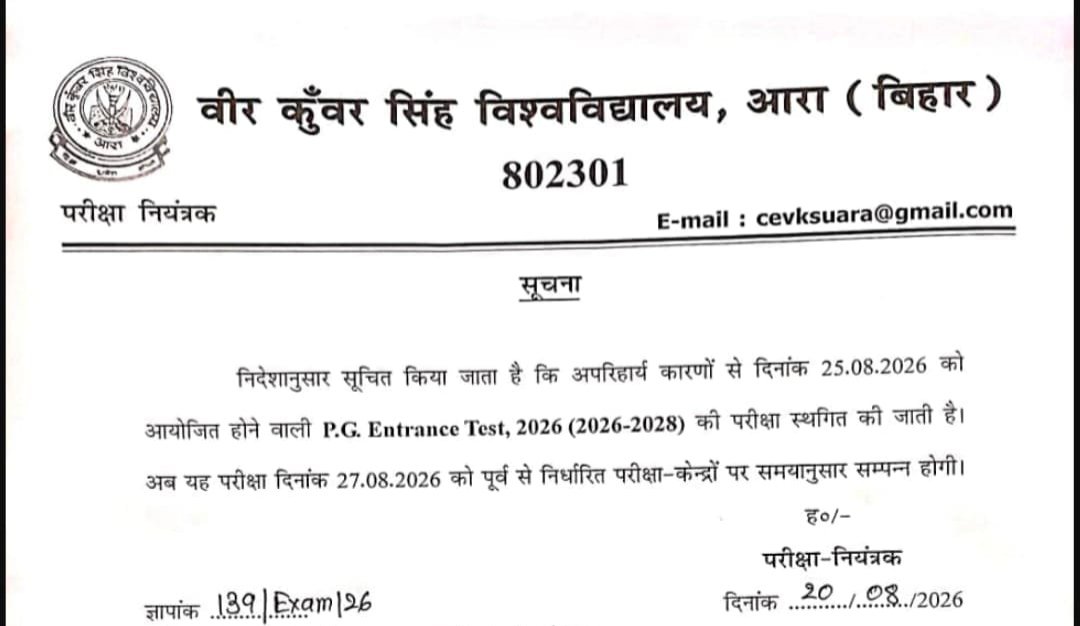 वीर कुँवर सिंह विश्वविद्यालय आरा

वीर कुँवर सिंह विश्वविद्यालय, आरा ( बिहार )
802301

परीक्षा नियंत्रक

E-mail : cevksuara@gmail.com

सूचना

निदेशानुसार सूचित किया जाता है कि अपरिहार्य कारणों से दिनांक 25.08.2026 को आयोजित होने वाली P.G. Entrance Test, 2026 (2026-2028) की परीक्षा स्थगित की जाती है। अब यह परीक्षा दिनांक 27.08.2026 को पूर्व से निर्धारित परीक्षा-केन्द्रों पर समयानुसार सम्पन्न होगी।

ह०/-
परीक्षा-नियंत्रक

ज्ञापांक 139/Exam/26

दिनांक 20/08/2026